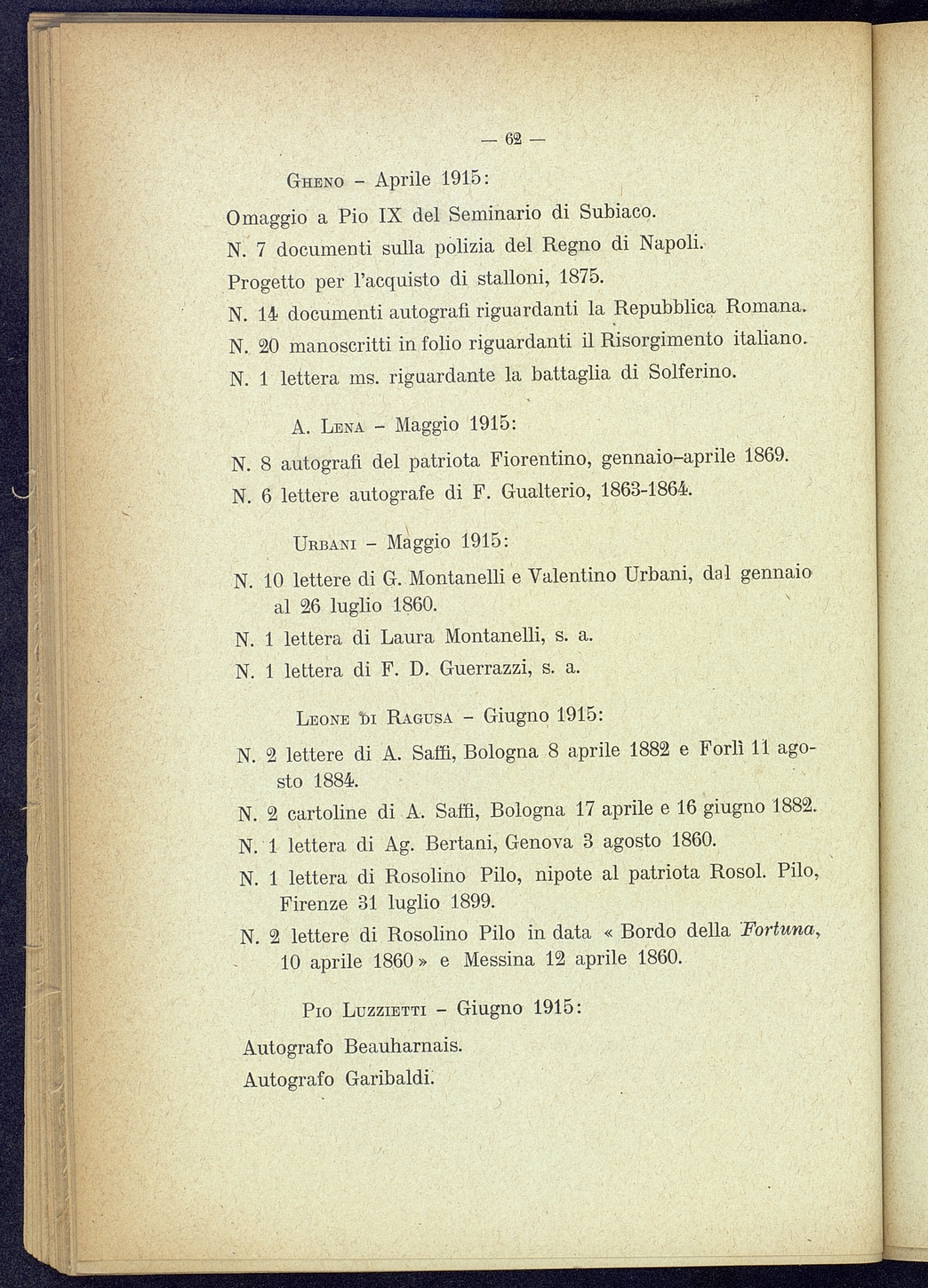 — 62 —

Gheno - Aprile 1915:

Omaggio a Pio IX del Seminario di Subiaco.
N. 7 documenti sulla polizia del Regno di Napoli.
Progetto per l'acquisto di stalloni, 1875.
N. 14 documenti autografi riguardanti la Repubblica Romana.
N. 20 manoscritti in folio riguardanti il Risorgimento italiano.
N. 1 lettera ms. riguardante la battaglia di Solferino.

A. Lena - Maggio 1915:

N. 8 autografi del patriota Fiorentino, gennaio-aprile 1869.
N. 6 lettere autografe di F. Gualterio, 1863-1864.

Urbani - Maggio 1915:

N. 10 lettere di G. Montanelli e Valentino Urbani, dal gennaio al 26 luglio 1860.
N. 1 lettera di Laura Montanelli, s. a.
N. 1 lettera di F. D. Guerrazzi, s. a.

Leone di Ragusa - Giugno 1915:

N. 2 lettere di A. Saffi, Bologna 8 aprile 1882 e Forlì 11 agosto 1884.
N. 2 cartoline di A. Saffi, Bologna 17 aprile e 16 giugno 1882.
N. 1 lettera di Ag. Bertani, Genova 3 agosto 1860.
N. 1 lettera di Rosolino Pilo, nipote al patriota Rosol. Pilo, Firenze 31 luglio 1899.
N. 2 lettere di Rosolino Pilo in data « Bordo della Fortuna, 10 aprile 1860 » e Messina 12 aprile 1860.

Pio Luzzietti - Giugno 1915:

Autografo Beauharnais.
Autografo Garibaldi.